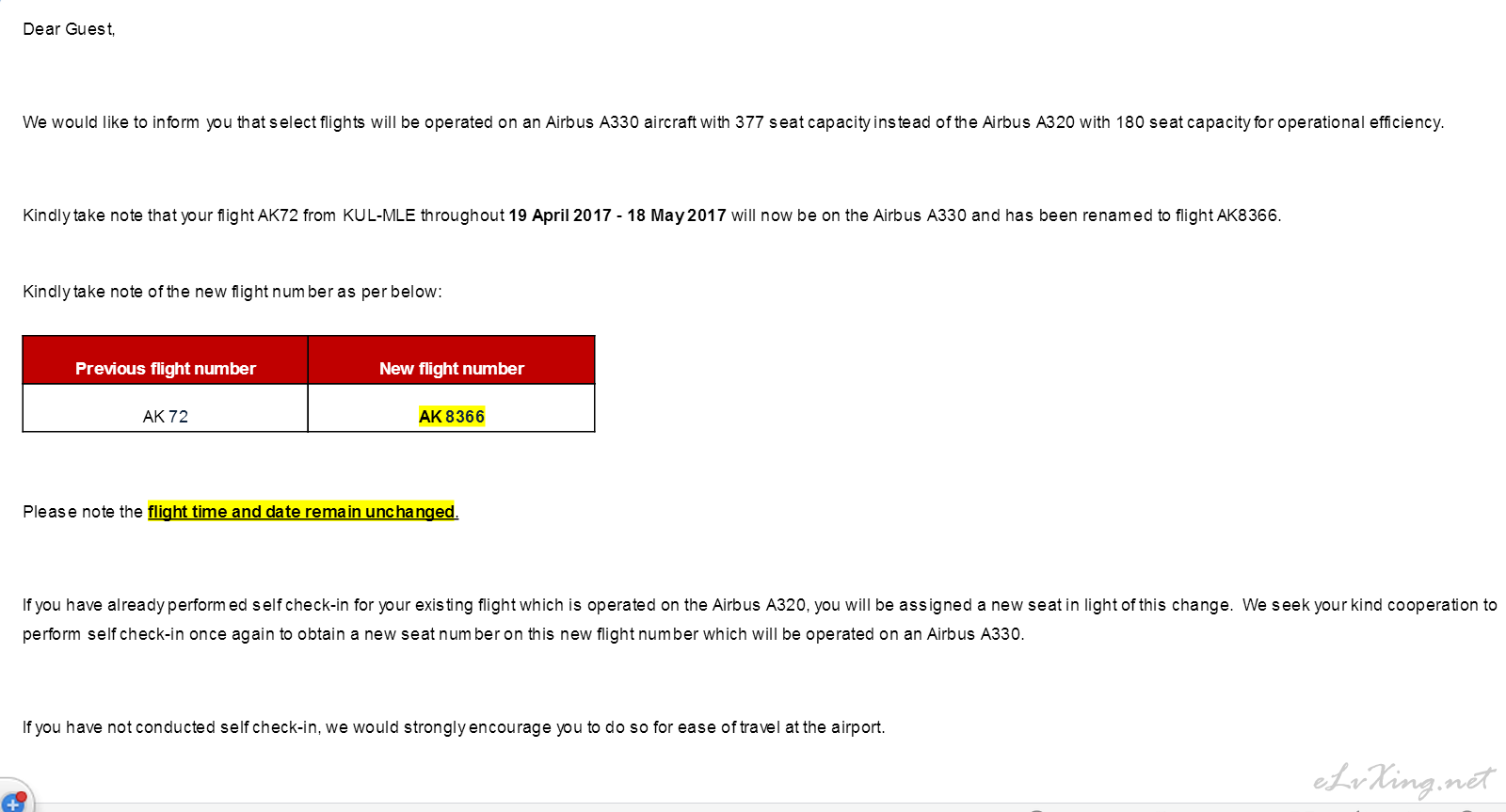 Dear Guest,

We would like to inform you that select flights will be operated on an Airbus A330 aircraft with 377 seat capacity instead of the Airbus A320 with 180 seat capacity for operational efficiency.

Kindly take note that your flight AK72 from KUL-MLE throughout 19 April 2017 - 18 May 2017 will now be on the Airbus A330 and has been renamed to flight AK8366.

Kindly take note of the new flight number as per below:

| Previous flight number | New flight number |
|---|---|
| AK 72 | AK 8366 |

Please note the flight time and date remain unchanged.

If you have already performed self check-in for your existing flight which is operated on the Airbus A320, you will be assigned a new seat in light of this change. We seek your kind cooperation to perform self check-in once again to obtain a new seat number on this new flight number which will be operated on an Airbus A330.

If you have not conducted self check-in, we would strongly encourage you to do so for ease of travel at the airport.

eLvXing.net